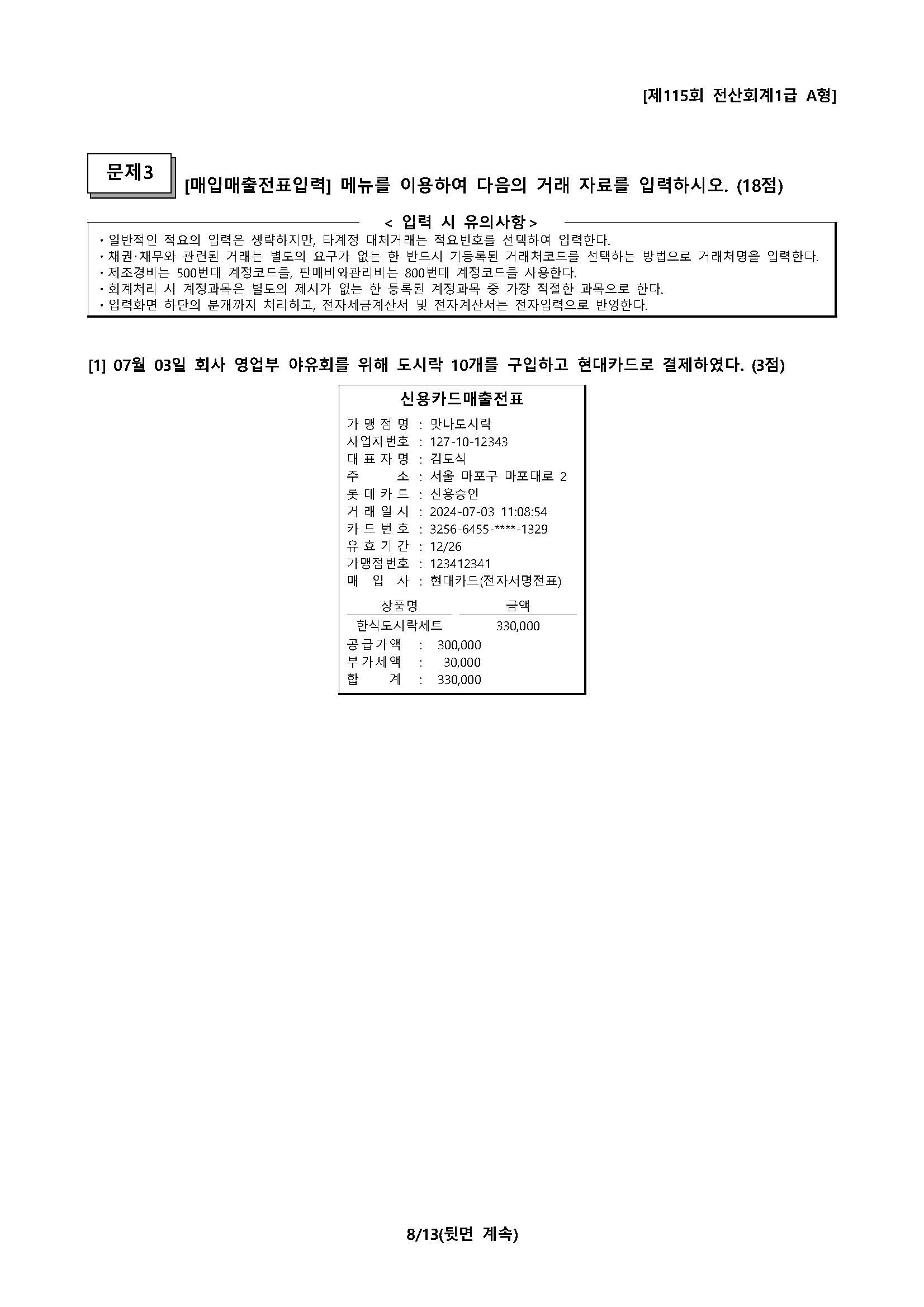 [제115회 전산회계1급 A형]

문제3 [매입매출전표입력] 메뉴를 이용하여 다음의 거래 자료를 입력하시오. (18점)

< 입력 시 유의사항 >

· 일반적인 적요의 입력은 생략하지만, 타계정 대체거래는 적요번호를 선택하여 입력한다.
· 채권·채무와 관련된 거래는 별도의 요구가 없는 한 반드시 기등록된 거래처코드를 선택하는 방법으로 거래처명을 입력한다.
· 제조경비는 500번대 계정코드를, 판매비와관리비는 800번대 계정코드를 사용한다.
· 회계처리 시 계정과목은 별도의 제시가 없는 한 등록된 계정과목 중 가장 적절한 과목으로 한다.
· 입력화면 하단의 분개까지 처리하고, 전자세금계산서 및 전자계산서는 전자입력으로 반영한다.

[1] 07월 03일 회사 영업부 야유회를 위해 도시락 10개를 구입하고 현대카드로 결제하였다. (3점)

신용카드매출전표

가 맹 점 명 : 맛나도시락
사업자번호 : 127-10-12343
대 표 자 명 : 김도식
주 소 : 서울 마포구 마포대로 2
롯 데 카 드 : 신용승인
거 래 일 시 : 2024-07-03 11:08:54
카 드 번 호 : 3256-6455-****-1329
유 효 기 간 : 12/26
가맹점번호 : 123412341
매 입 사 : 현대카드(전자서명전표)

| 상품명 | 금액 |
|---|---|
| 한식도시락세트 | 330,000 |

공급가액 : 300,000
부가세액 : 30,000
합 계 : 330,000

8/13(뒷면 계속)